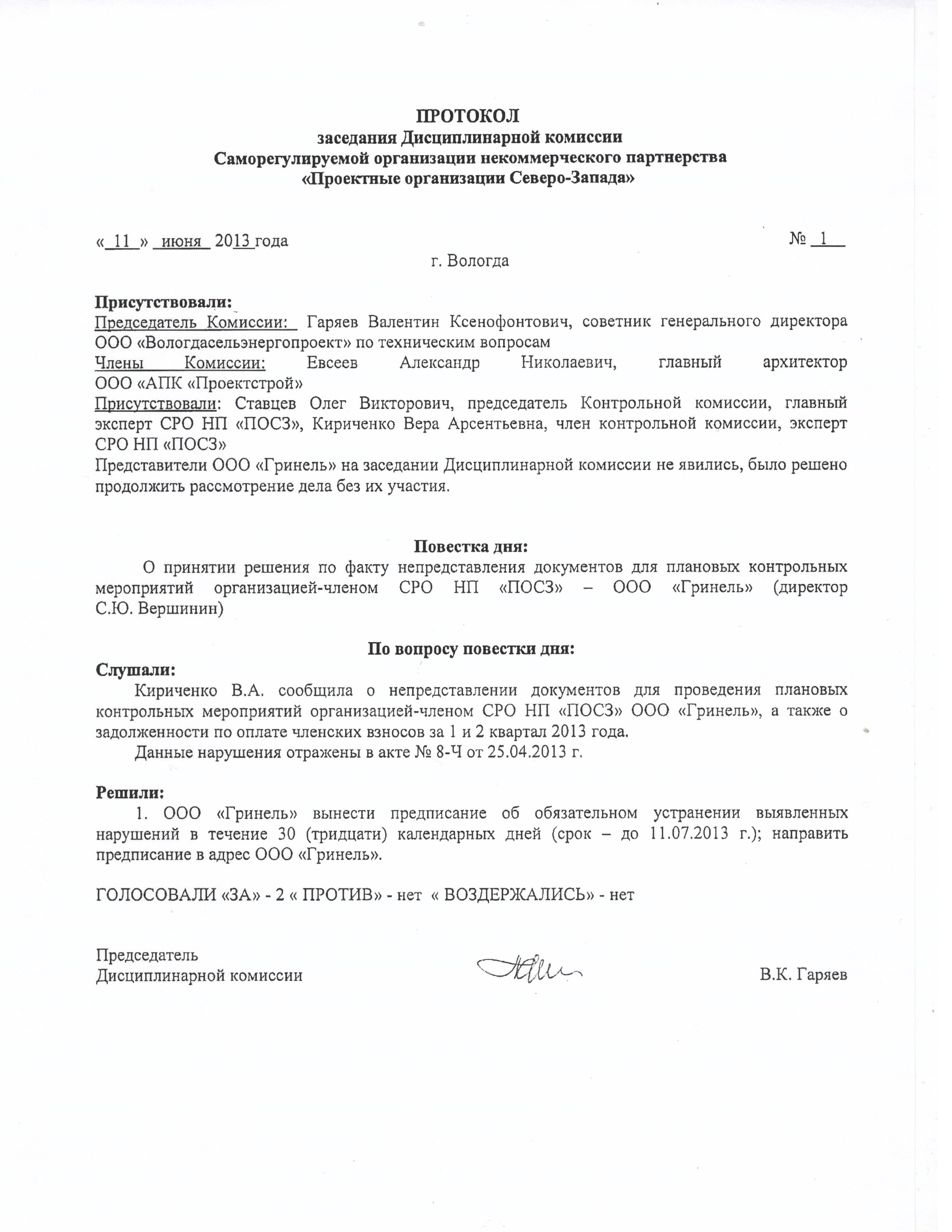 ПРОТОКОЛ
заседания Дисциплинарной комиссии
Саморегулируемой организации некоммерческого партнерства
«Проектные организации Северо-Запада»

« 11 » июня 2013 года № 1
г. Вологда

Присутствовали:
Председатель Комиссии: Гаряев Валентин Ксенофонтович, советник генерального директора ООО «Вологдасельэнергопроект» по техническим вопросам
Члены Комиссии: Евсеев Александр Николаевич, главный архитектор ООО «АПК «Проектстрой»
Присутствовали: Ставцев Олег Викторович, председатель Контрольной комиссии, главный эксперт СРО НП «ПОСЗ», Кириченко Вера Арсентьевна, член контрольной комиссии, эксперт СРО НП «ПОСЗ»
Представители ООО «Гринель» на заседании Дисциплинарной комиссии не явились, было решено продолжить рассмотрение дела без их участия.

Повестка дня:
О принятии решения по факту непредставления документов для плановых контрольных мероприятий организацией-членом СРО НП «ПОСЗ» – ООО «Гринель» (директор С.Ю. Вершинин)

По вопросу повестки дня:
Слушали:
Кириченко В.А. сообщила о непредставлении документов для проведения плановых контрольных мероприятий организацией-членом СРО НП «ПОСЗ» ООО «Гринель», а также о задолженности по оплате членских взносов за 1 и 2 квартал 2013 года.
Данные нарушения отражены в акте № 8-Ч от 25.04.2013 г.

Решили:
1. ООО «Гринель» вынести предписание об обязательном устранении выявленных нарушений в течение 30 (тридцати) календарных дней (срок – до 11.07.2013 г.); направить предписание в адрес ООО «Гринель».

ГОЛОСОВАЛИ «ЗА» - 2 « ПРОТИВ» - нет « ВОЗДЕРЖАЛИСЬ» - нет

Председатель
Дисциплинарной комиссии В.К. Гаряев